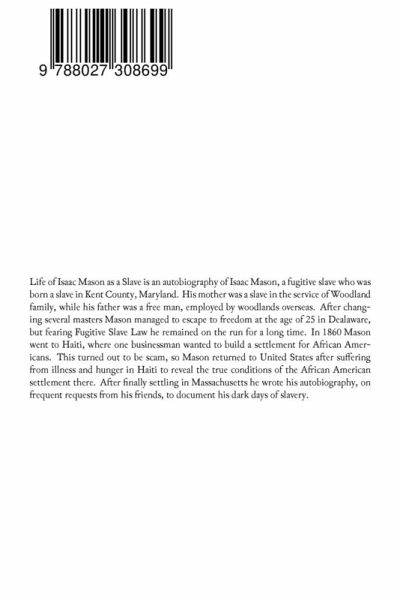 9 788027 308699

Life of Isaac Mason as a Slave is an autobiography of Isaac Mason, a fugitive slave who was born a slave in Kent County, Maryland. His mother was a slave in the service of Woodland family, while his father was a free man, employed by woodlands overseas. After changing several masters Mason managed to escape to freedom at the age of 25 in Dealaware, but fearing Fugitive Slave Law he remained on the run for a long time. In 1860 Mason went to Haiti, where one businessman wanted to build a settlement for African Americans. This turned out to be scam, so Mason returned to United States after suffering from illness and hunger in Haiti to reveal the true conditions of the African American settlement there. After finally settling in Massachusetts he wrote his autobiography, on frequent requests from his friends, to document his dark days of slavery.